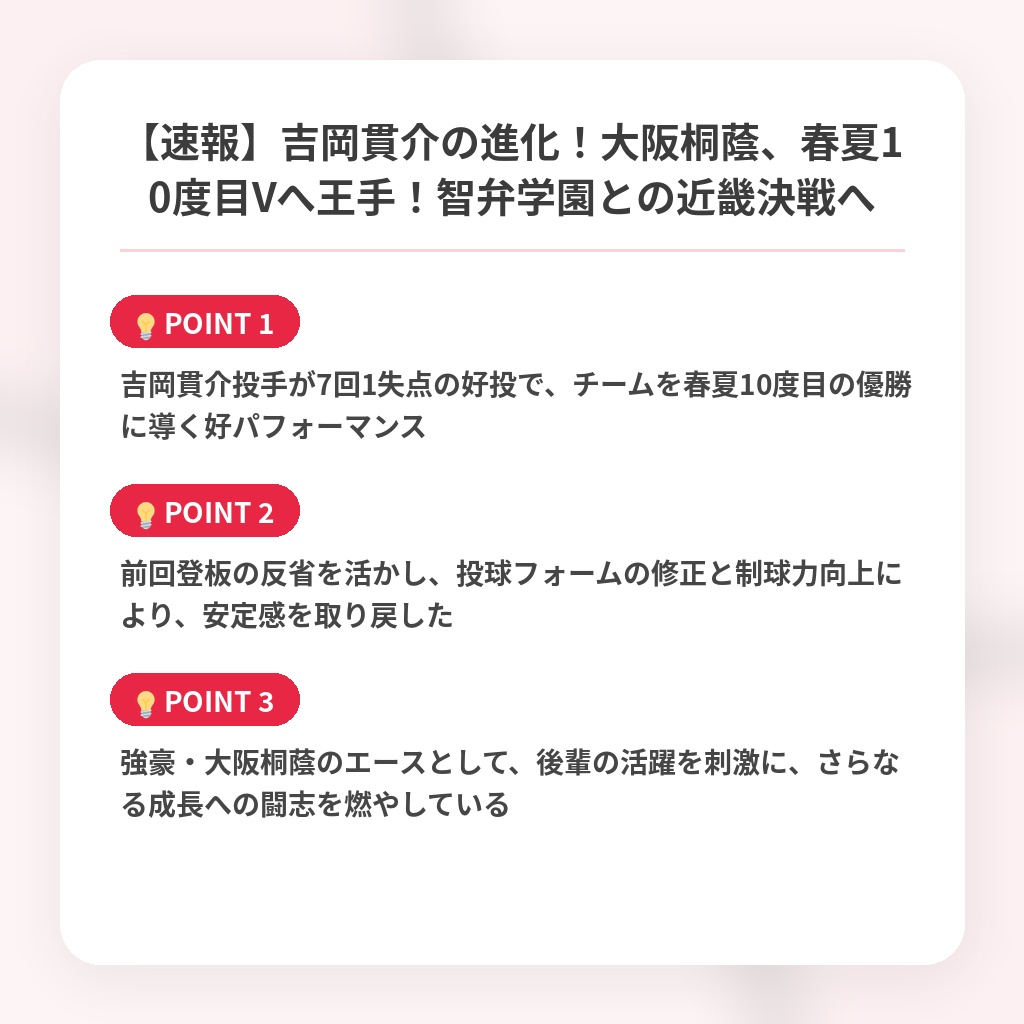 【速報】吉岡貫介の進化！大阪桐蔭、春夏10度目Vへ王手！智弁学園との近畿決戦へ

POINT 1

吉岡貫介投手が7回1失点の好投で、チームを春夏10度目の優勝に導く好パフォーマンス

POINT 2

前回登板の反省を活かし、投球フォームの修正と制球力向上により、安定感を取り戻した

POINT 3

強豪・大阪桐蔭のエースとして、後輩の活躍を刺激に、さらなる成長への闘志を燃やしている